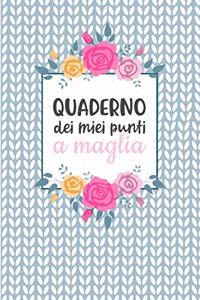 QUADERNO
dei miei punti
a maglia